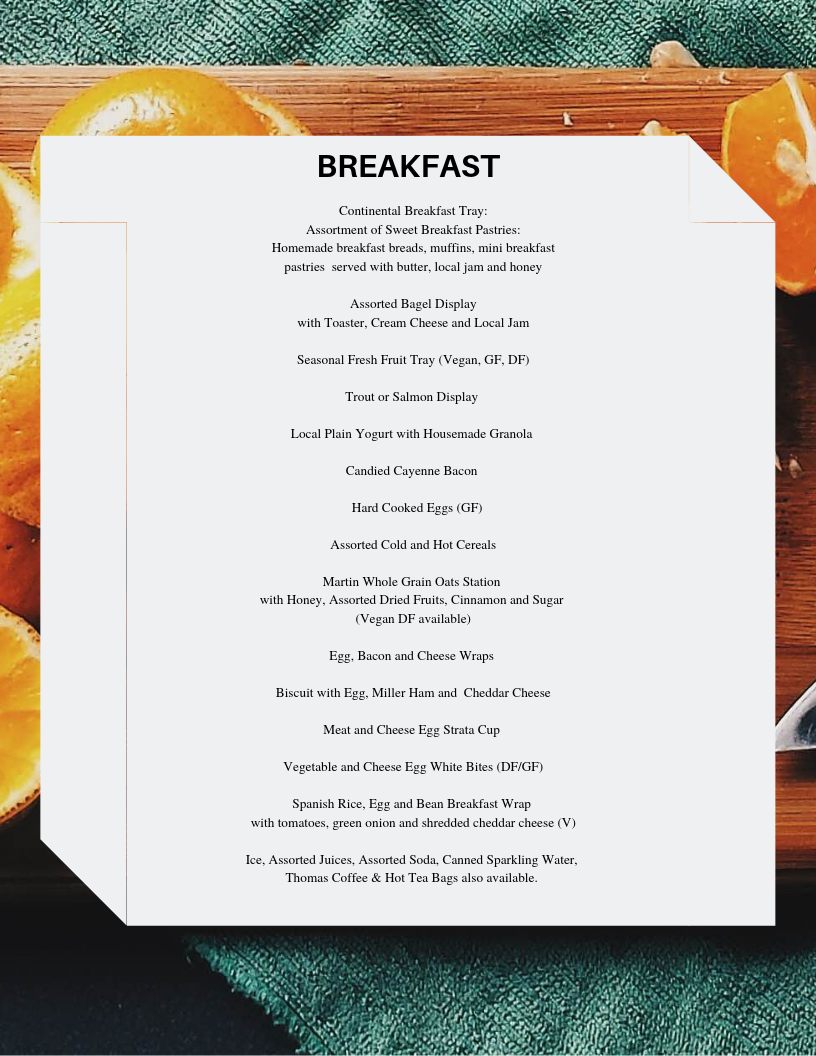 BREAKFAST

Continental Breakfast Tray:
Assortment of Sweet Breakfast Pastries:
Homemade breakfast breads, muffins, mini breakfast pastries served with butter, local jam and honey

Assorted Bagel Display
with Toaster, Cream Cheese and Local Jam

Seasonal Fresh Fruit Tray (Vegan, GF, DF)

Trout or Salmon Display

Local Plain Yogurt with Housemade Granola

Candied Cayenne Bacon

Hard Cooked Eggs (GF)

Assorted Cold and Hot Cereals

Martin Whole Grain Oats Station
with Honey, Assorted Dried Fruits, Cinnamon and Sugar
(Vegan DF available)

Egg, Bacon and Cheese Wraps

Biscuit with Egg, Miller Ham and Cheddar Cheese

Meat and Cheese Egg Strata Cup

Vegetable and Cheese Egg White Bites (DF/GF)

Spanish Rice, Egg and Bean Breakfast Wrap
with tomatoes, green onion and shredded cheddar cheese (V)

Ice, Assorted Juices, Assorted Soda, Canned Sparkling Water,
Thomas Coffee & Hot Tea Bags also available.